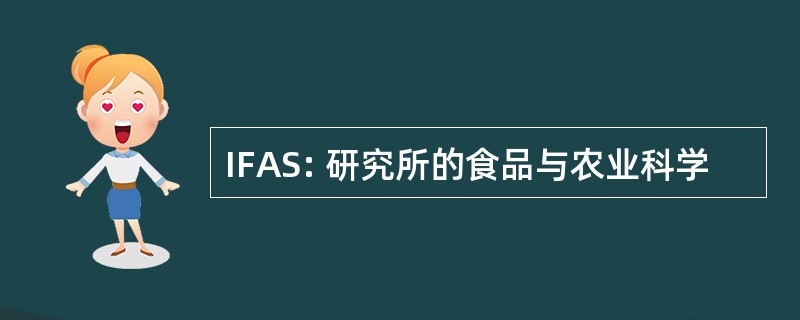 IFAS: 研究所的食品与农业科学